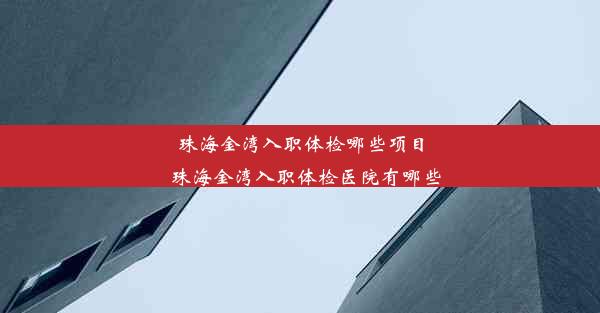 珠海金湾入职体检哪些项目
珠海金湾入职体检医院有哪些